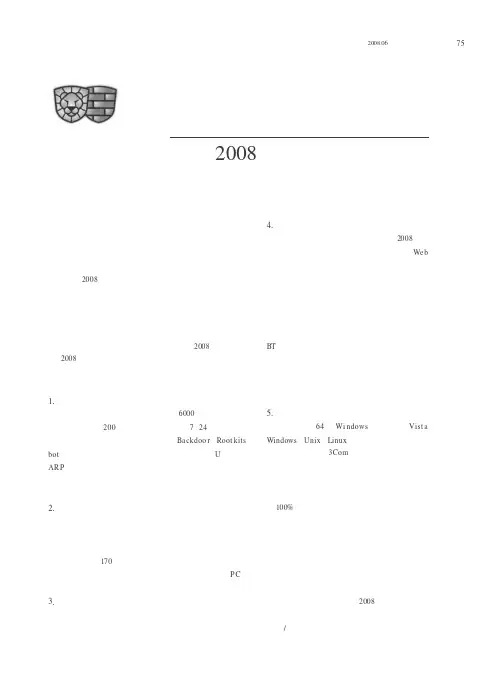 2008.06 75

2008

2008

2008

2008

1.

6000

200 7 24

Backdoor Rootkits

bot U

ARP

2.

170

PC

3.

4.

2008

Web

BT

5.

64 Windows Vista

Windows Unix Linux

3Com

100%

2008

/